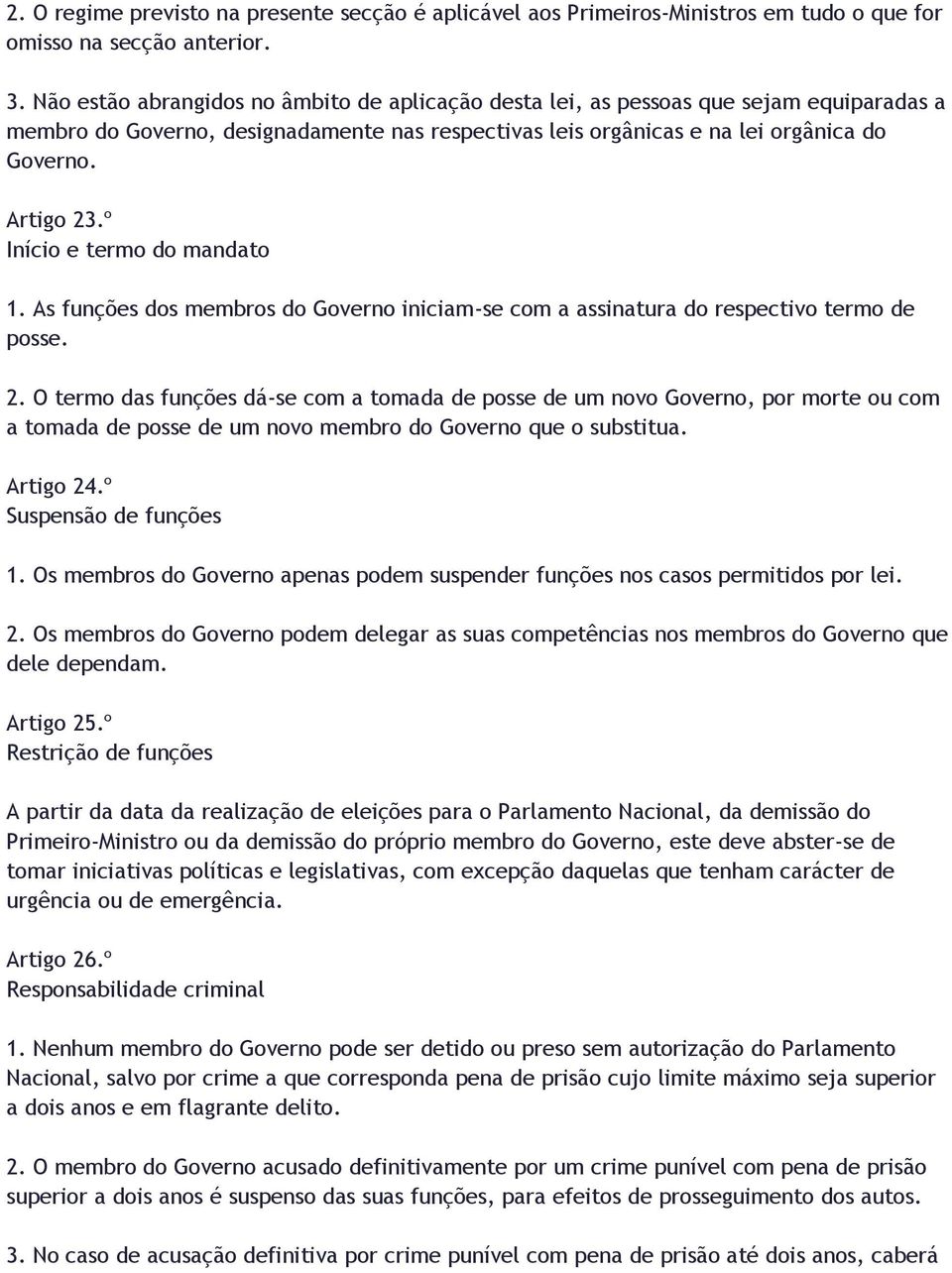 2. O regime previsto na presente secção é aplicável aos Primeiros-Ministros em tudo o que for omisso na secção anterior.

3. Não estão abrangidos no âmbito de aplicação desta lei, as pessoas que sejam equiparadas a membro do Governo, designadamente nas respectivas leis orgânicas e na lei orgânica do Governo.

Artigo 23.º
Início e termo do mandato

1. As funções dos membros do Governo iniciam-se com a assinatura do respectivo termo de posse.

2. O termo das funções dá-se com a tomada de posse de um novo Governo, por morte ou com a tomada de posse de um novo membro do Governo que o substitua.

Artigo 24.º
Suspensão de funções

1. Os membros do Governo apenas podem suspender funções nos casos permitidos por lei.

2. Os membros do Governo podem delegar as suas competências nos membros do Governo que dele dependam.

Artigo 25.º
Restrição de funções

A partir da data da realização de eleições para o Parlamento Nacional, da demissão do Primeiro-Ministro ou da demissão do próprio membro do Governo, este deve abster-se de tomar iniciativas políticas e legislativas, com excepção daquelas que tenham carácter de urgência ou de emergência.

Artigo 26.º
Responsabilidade criminal

1. Nenhum membro do Governo pode ser detido ou preso sem autorização do Parlamento Nacional, salvo por crime a que corresponda pena de prisão cujo limite máximo seja superior a dois anos e em flagrante delito.

2. O membro do Governo acusado definitivamente por um crime punível com pena de prisão superior a dois anos é suspenso das suas funções, para efeitos de prosseguimento dos autos.

3. No caso de acusação definitiva por crime punível com pena de prisão até dois anos, caberá